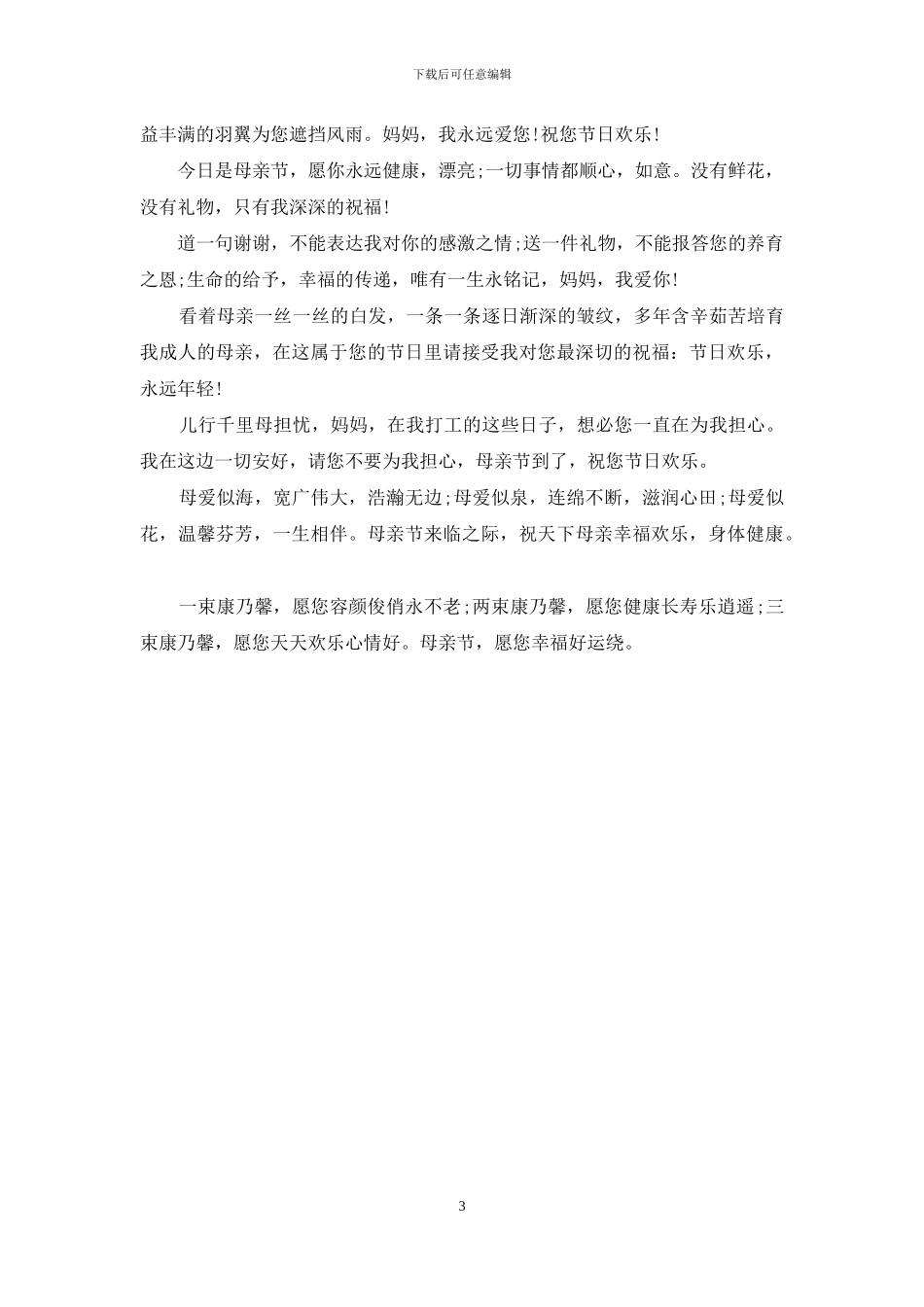 下载后可任意编辑

益丰满的羽翼为您遮挡风雨。妈妈，我永远爱您!祝您节日欢乐!

今日是母亲节，愿你永远健康，漂亮;一切事情都顺心，如意。没有鲜花，没有礼物，只有我深深的祝福!

道一句谢谢，不能表达我对你的感激之情;送一件礼物，不能报答您的养育之恩;生命的给予，幸福的传递，唯有一生永铭记，妈妈，我爱你!

看着母亲一丝一丝的白发，一条一条逐日渐深的皱纹，多年含辛茹苦培育我成人的母亲，在这属于您的节日里请接受我对您最深切的祝福：节日欢乐，永远年轻!

儿行千里母担忧，妈妈，在我打工的这些日子，想必您一直在为我担心。我在这边一切安好，请您不要为我担心，母亲节到了，祝您节日欢乐。

母爱似海，宽广伟大，浩瀚无边;母爱似泉，连绵不断，滋润心田;母爱似花，温馨芬芳，一生相伴。母亲节来临之际，祝天下母亲幸福欢乐，身体健康。

一束康乃馨，愿您容颜俊俏永不老;两束康乃馨，愿您健康长寿乐逍遥;三束康乃馨，愿您天天欢乐心情好。母亲节，愿您幸福好运绕。

3